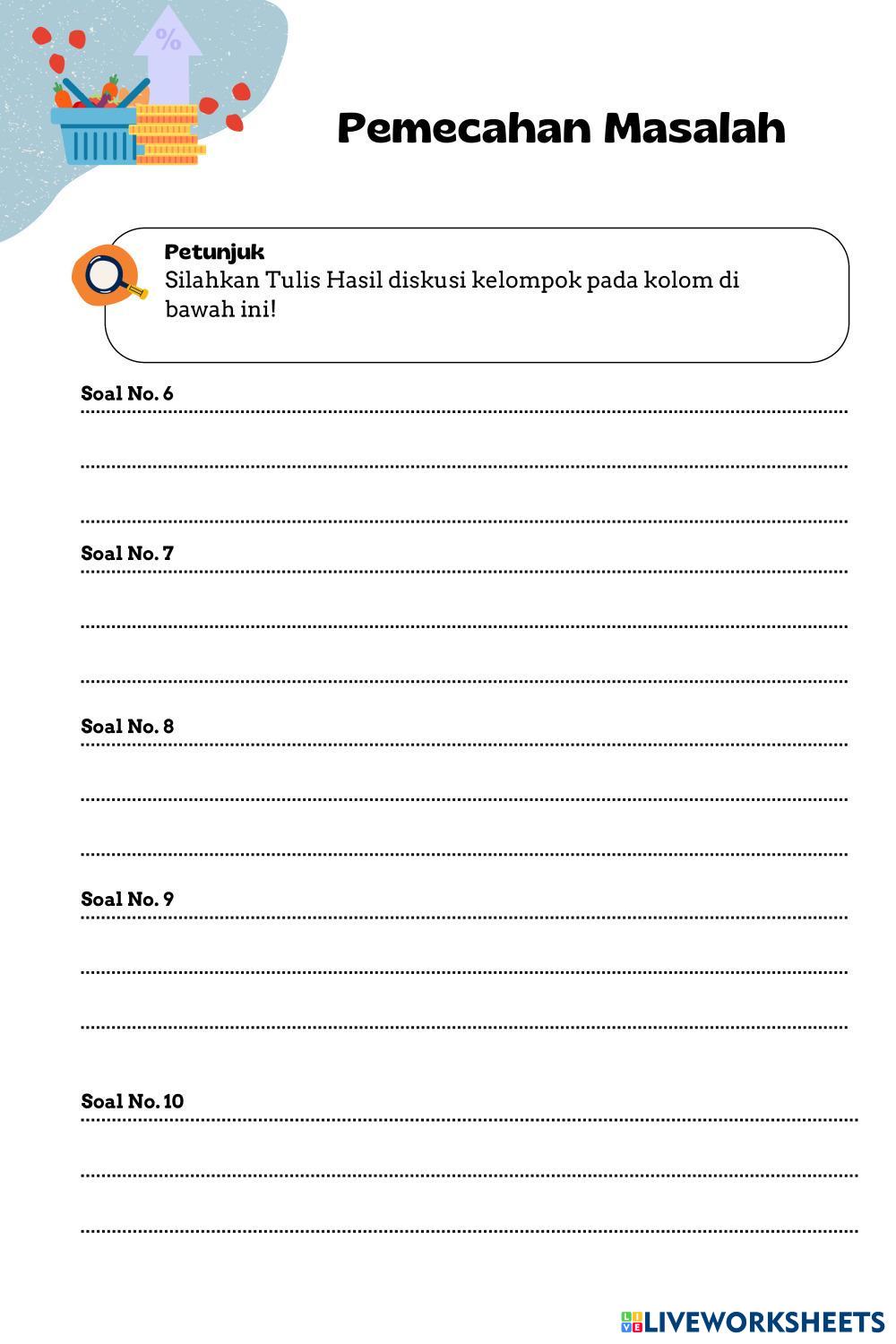 %

Pemecahan Masalah

Petunjuk
Silahkan Tulis Hasil diskusi kelompok pada kolom di bawah ini!

Soal No. 6

Soal No. 7

Soal No. 8

Soal No. 9

Soal No. 10

LIVEWORKSHEETS